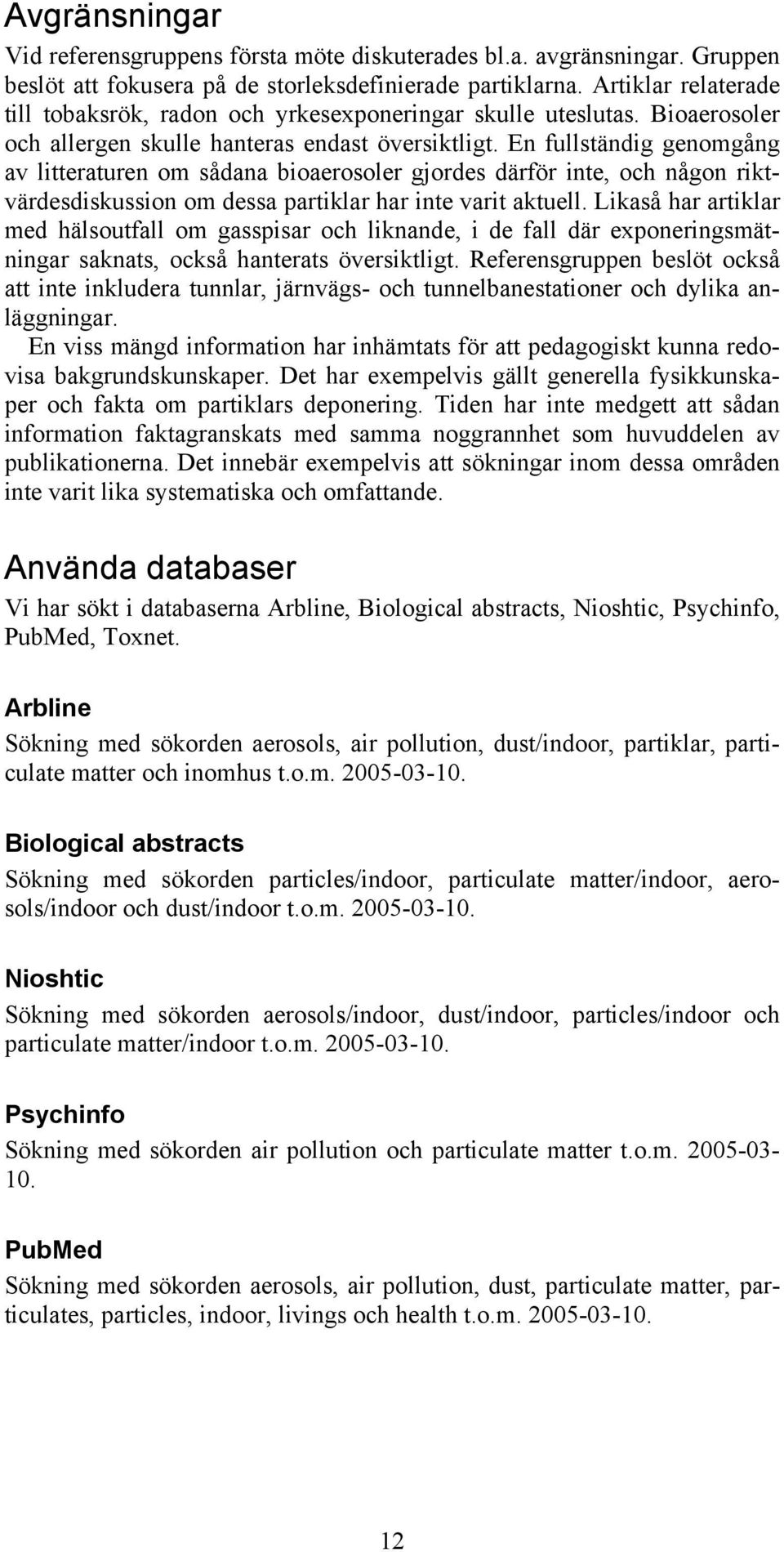 Avgränsningar

Vid referensgruppens första möte diskuterades bl.a. avgränsningar. Gruppen beslöt att fokusera på de storleksdefinierade partiklarna. Artiklar relaterade till tobaksrök, radon och yrkesexponeringar skulle uteslutas. Bioaerosoler och allergen skulle hanteras endast översiktligt. En fullständig genomgång av litteraturen om sådana bioaerosoler gjordes därför inte, och någon riktvärdesdiskussion om dessa partiklar har inte varit aktuell. Likaså har artiklar med hälsoutfall om gasspisar och liknande, i de fall där exponeringsmätningar saknats, också hanterats översiktligt. Referensgruppen beslöt också att inte inkludera tunnlar, järnvägs- och tunnelbanestationer och dylika anläggningar.

En viss mängd information har inhämtats för att pedagogiskt kunna redovisa bakgrundskunskaper. Det har exempelvis gällt generella fysikkunskaper och fakta om partiklars deponering. Tiden har inte medgett att sådan information faktagranskats med samma noggrannhet som huvuddelen av publikationerna. Det innebär exempelvis att sökningar inom dessa områden inte varit lika systematiska och omfattande.

Använda databaser

Vi har sökt i databaserna Arbline, Biological abstracts, Nioshtic, Psychinfo, PubMed, Toxnet.

Arbline

Sökning med sökorden aerosols, air pollution, dust/indoor, partiklar, particulate matter och inomhus t.o.m. 2005-03-10.

Biological abstracts

Sökning med sökorden particles/indoor, particulate matter/indoor, aerosols/indoor och dust/indoor t.o.m. 2005-03-10.

Nioshtic

Sökning med sökorden aerosols/indoor, dust/indoor, particles/indoor och particulate matter/indoor t.o.m. 2005-03-10.

Psychinfo

Sökning med sökorden air pollution och particulate matter t.o.m. 2005-03-10.

PubMed

Sökning med sökorden aerosols, air pollution, dust, particulate matter, particulates, particles, indoor, livings och health t.o.m. 2005-03-10.

12